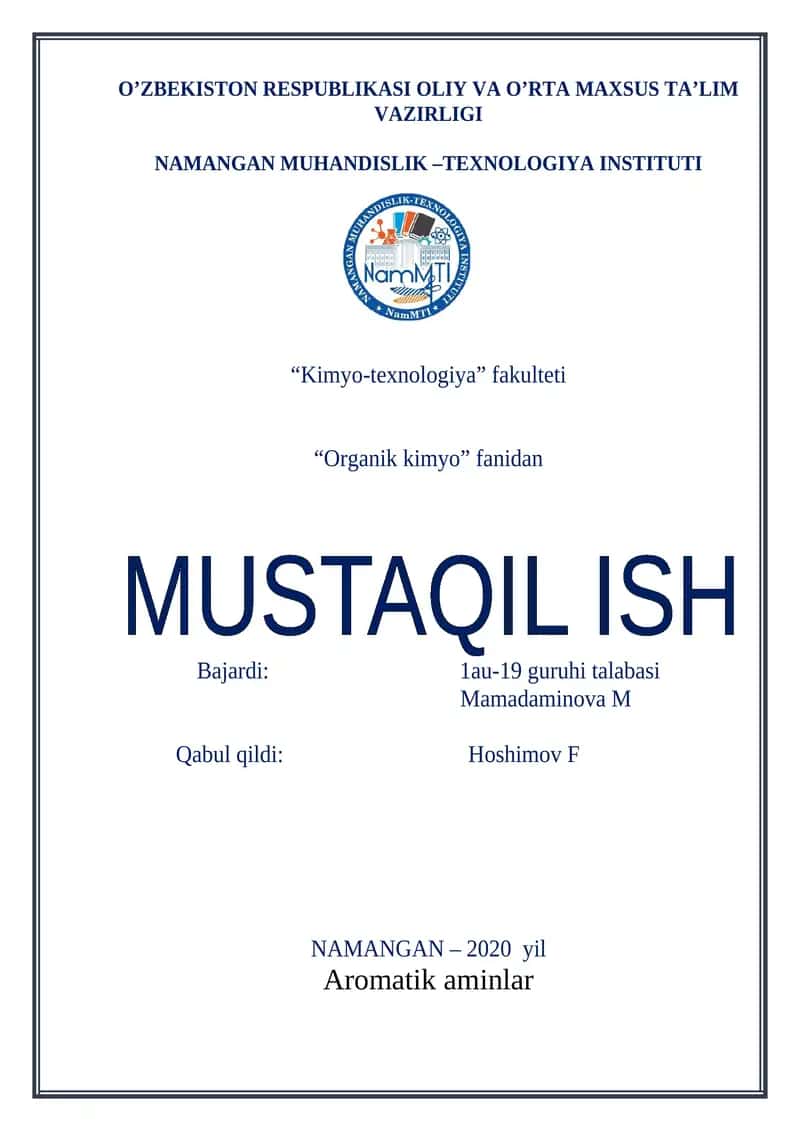 O’ZBEKISTON RESPUBLIKASI OLIY VA O’RTA MAXSUS TA’LIM VAZIRLIGI

NAMANGAN MUHANDISLIK –TEXNOLOGIYA INSTITUTI

NAMANGAN MUHANDISLIK-TEXNOLOGIYA INSTITUTI
NamMTI
NamMTI

“Kimyo-texnologiya” fakulteti

“Organik kimyo” fanidan

MUSTAQIL ISH

Bajardi: 1au-19 guruhi talabasi
Mamadaminova M

Qabul qildi: Hoshimov F

NAMANGAN – 2020 yil
Aromatik aminlar